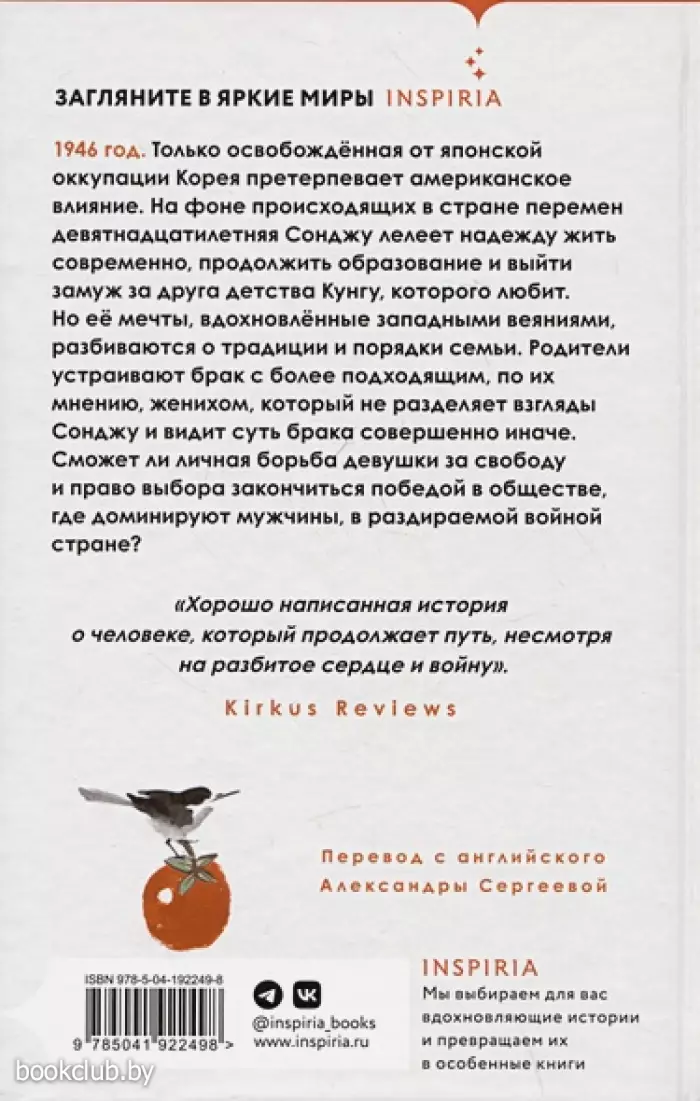 ЗАГЛЯНИТЕ В ЯРКИЕ МИРЫ INSPIRIA

1946 год. Только освобождённая от японской оккупации Корея претерпевает американское влияние. На фоне происходящих в стране перемен девятнадцатилетняя Сонджу лелеет надежду жить современно, продолжить образование и выйти замуж за друга детства Кунгу, которого любит. Но её мечты, вдохновлённые западными веяниями, разбиваются о традиции и порядки семьи. Родители устраивают брак с более подходящим, по их мнению, женихом, который не разделяет взгляды Сонджу и видит суть брака совершенно иначе. Сможет ли личная борьба девушки за свободу и право выбора закончиться победой в обществе, где доминируют мужчины, в раздираемой войной стране?

«Хорошо написанная история о человеке, который продолжает путь, несмотря на разбитое сердце и войну».

Kirkus Reviews

Перевод с английского Александры Сергеевой

ISBN 978-5-04-192249-8

9 785041 922498 >

@inspiria_books
www.inspiria.ru

INSPIRIA
Мы выбираем для вас вдохновляющие истории и превращаем их в особенные книги

bookclub.by